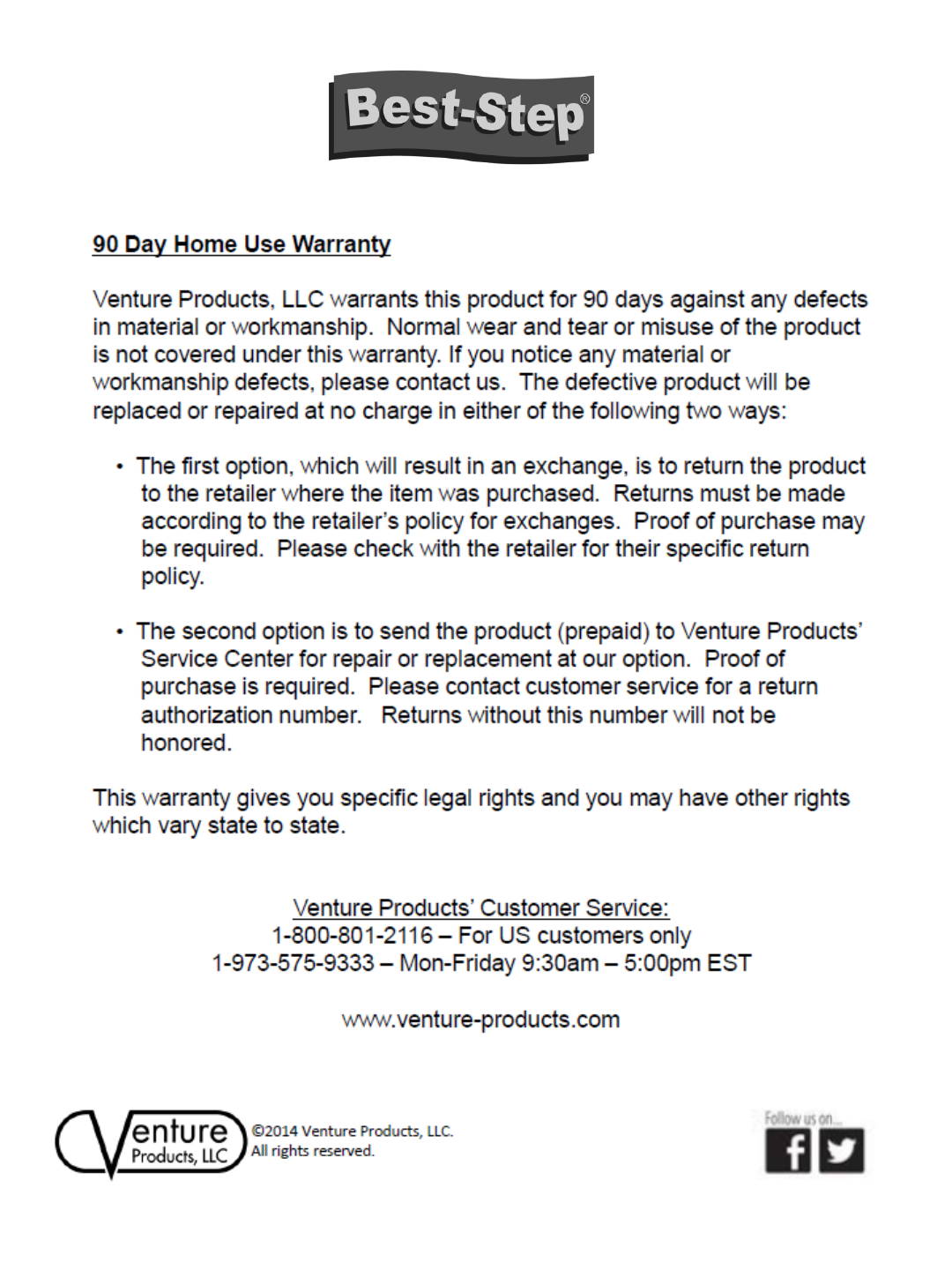 Best-Step®

90 Day Home Use Warranty

Venture Products, LLC warrants this product for 90 days against any defects in material or workmanship. Normal wear and tear or misuse of the product is not covered under this warranty. If you notice any material or workmanship defects, please contact us. The defective product will be replaced or repaired at no charge in either of the following two ways:

• The first option, which will result in an exchange, is to return the product to the retailer where the item was purchased. Returns must be made according to the retailer's policy for exchanges. Proof of purchase may be required. Please check with the retailer for their specific return policy.

• The second option is to send the product (prepaid) to Venture Products' Service Center for repair or replacement at our option. Proof of purchase is required. Please contact customer service for a return authorization number. Returns without this number will not be honored.

This warranty gives you specific legal rights and you may have other rights which vary state to state.

Venture Products' Customer Service:
1-800-801-2116 – For US customers only
1-973-575-9333 – Mon-Friday 9:30am – 5:00pm EST

www.venture-products.com

Venture Products, LLC

©2014 Venture Products, LLC.
All rights reserved.

Follow us on...